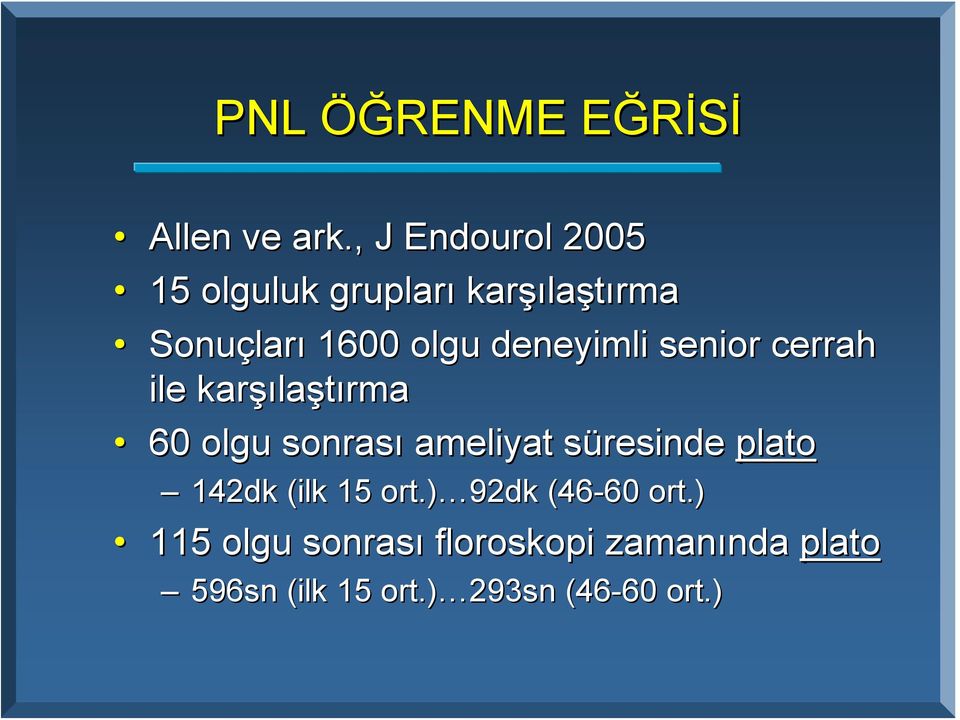 PNL ÖĞRENME EĞRİSİ

• Allen ve ark., J Endourol 2005
• 15 olguluk grupları karşılaştırma
• Sonuçları 1600 olgu deneyimli senior cerrah ile karşılaştırma
• 60 olgu sonrası ameliyat süresinde plato
– 142dk (ilk 15 ort.)…92dk (46-60 ort.)
• 115 olgu sonrası floroskopi zamanında plato
– 596sn (ilk 15 ort.)…293sn (46-60 ort.)